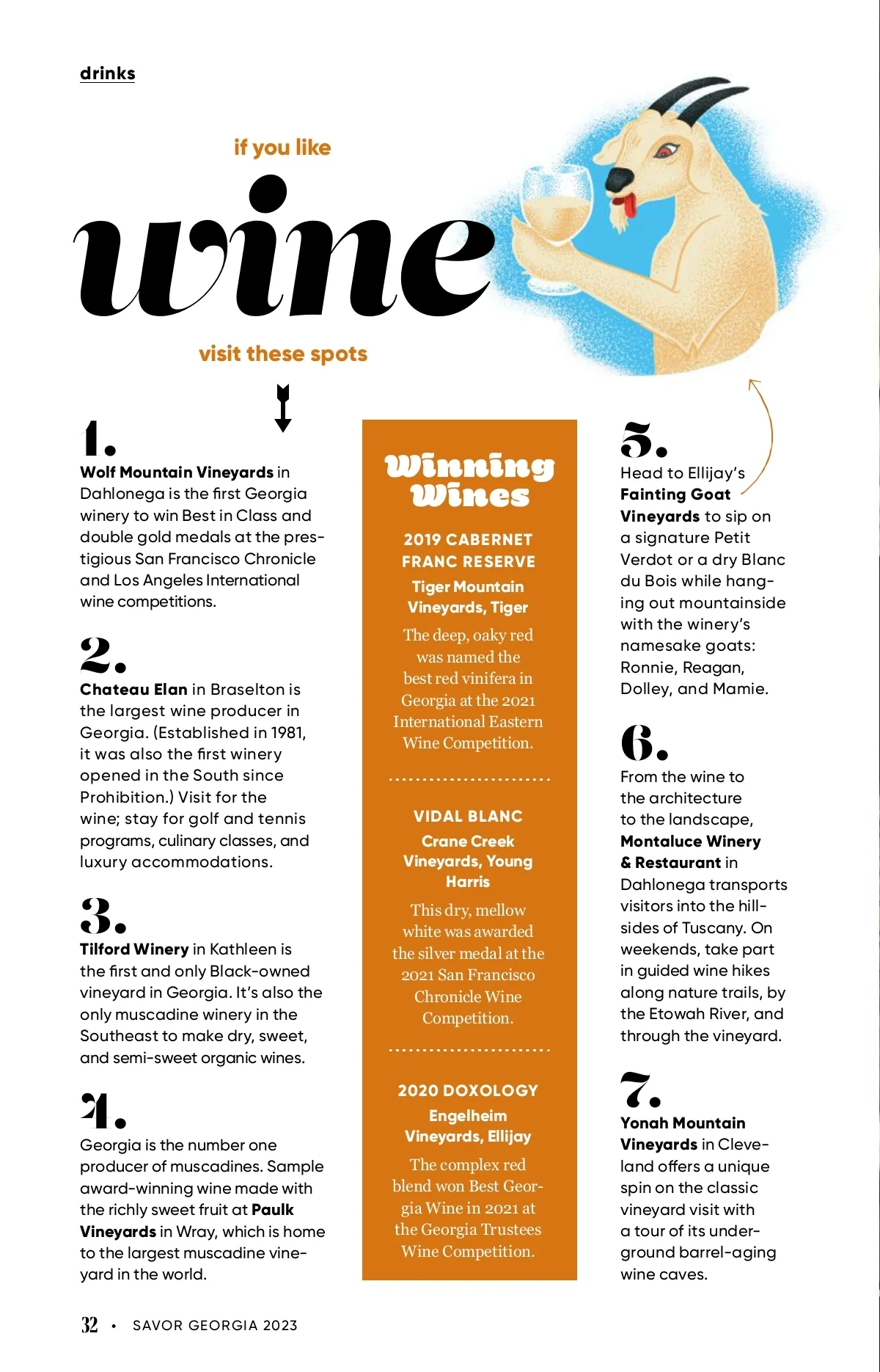 drinks

if you like

wine

visit these spots

1.
Wolf Mountain Vineyards in Dahlonega is the first Georgia winery to win Best in Class and double gold medals at the prestigious San Francisco Chronicle and Los Angeles International wine competitions.

2.
Chateau Elan in Braselton is the largest wine producer in Georgia. (Established in 1981, it was also the first winery opened in the South since Prohibition.) Visit for the wine; stay for golf and tennis programs, culinary classes, and luxury accommodations.

3.
Tilford Winery in Kathleen is the first and only Black-owned vineyard in Georgia. It's also the only muscadine winery in the Southeast to make dry, sweet, and semi-sweet organic wines.

4.
Georgia is the number one producer of muscadines. Sample award-winning wine made with the richly sweet fruit at Paulk Vineyards in Wray, which is home to the largest muscadine vineyard in the world.

Winning Wines

2019 CABERNET FRANC RESERVE
Tiger Mountain Vineyards, Tiger
The deep, oaky red was named the best red vinifera in Georgia at the 2021 International Eastern Wine Competition.

VIDAL BLANC
Crane Creek Vineyards, Young Harris
This dry, mellow white was awarded the silver medal at the 2021 San Francisco Chronicle Wine Competition.

2020 DOXOLOGY
Engelheim Vineyards, Ellijay
The complex red blend won Best Georgia Wine in 2021 at the Georgia Trustees Wine Competition.

5.
Head to Ellijay's Fainting Goat Vineyards to sip on a signature Petit Verdot or a dry Blanc du Bois while hanging out mountainside with the winery's namesake goats: Ronnie, Reagan, Dolley, and Mamie.

6.
From the wine to the architecture to the landscape, Montaluce Winery & Restaurant in Dahlonega transports visitors into the hillsides of Tuscany. On weekends, take part in guided wine hikes along nature trails, by the Etowah River, and through the vineyard.

7.
Yonah Mountain Vineyards in Cleveland offers a unique spin on the classic vineyard visit with a tour of its underground barrel-aging wine caves.

32 • SAVOR GEORGIA 2023